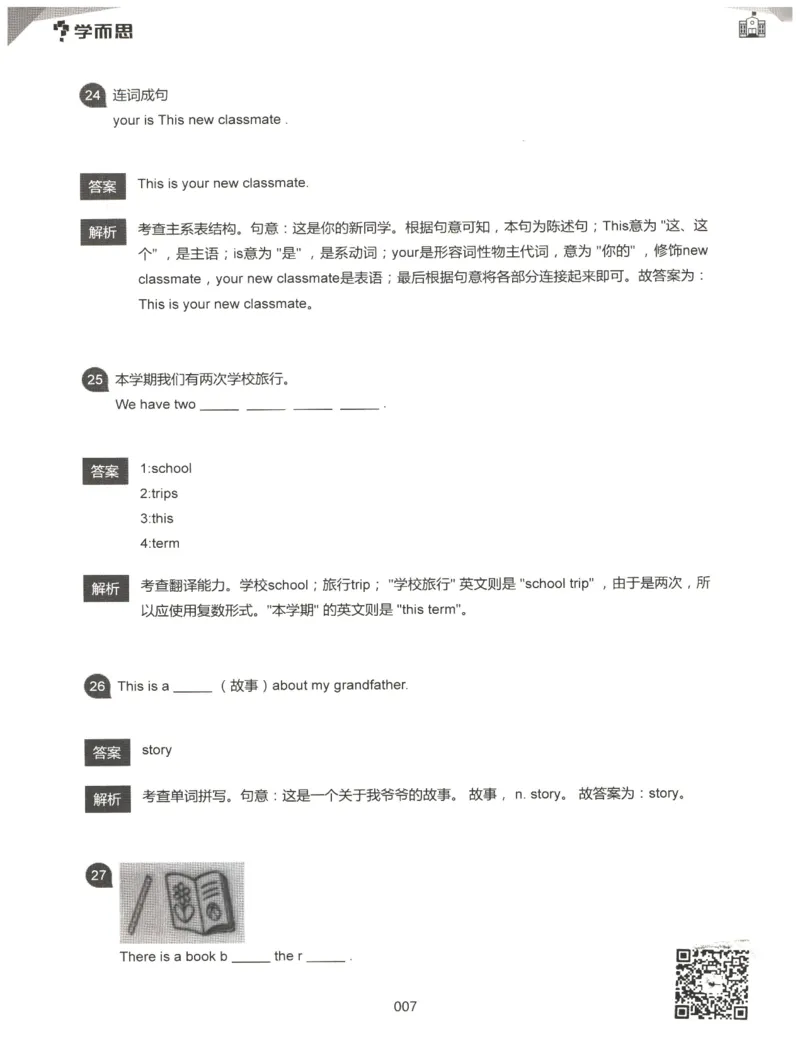 学而思

24 连词成句
your is This new classmate .

答案 This is your new classmate.

解析 考查主系表结构。句意：这是你的新同学。根据句意可知，本句为陈述句；This意为 "这、这个" ，是主语；is意为 "是" ，是系动词；your是形容词性物主代词，意为 "你的" ，修饰new classmate，your new classmate是表语；最后根据句意将各部分连接起来即可。故答案为：This is your new classmate。

25 本学期我们有两次学校旅行。
We have two _____ _____ _____ _____ .

答案 1:school
2:trips
3:this
4:term

解析 考查翻译能力。学校school；旅行trip； "学校旅行" 英文则是 "school trip" ，由于是两次，所以应使用复数形式。"本学期" 的英文则是 "this term"。

26 This is a _____ （故事）about my grandfather.

答案 story

解析 考查单词拼写。句意：这是一个关于我爷爷的故事。 故事， n. story。 故答案为：story。

27
There is a book b _____ the r _____ .

007